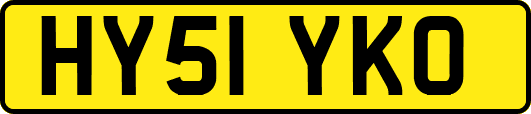 HY51 YKO